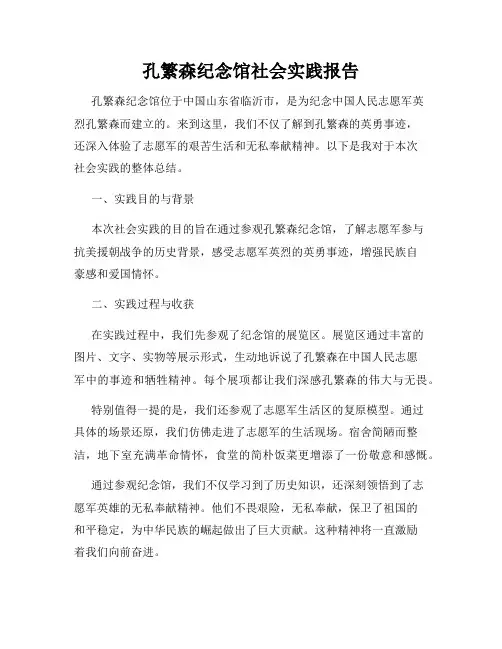 孔繁森纪念馆社会实践报告

孔繁森纪念馆位于中国山东省临沂市，是为纪念中国人民志愿军英烈孔繁森而建立的。来到这里，我们不仅了解到孔繁森的英勇事迹，还深入体验了志愿军的艰苦生活和无私奉献精神。以下是我对于本次社会实践的整体总结。

一、实践目的与背景

本次社会实践的目的旨在通过参观孔繁森纪念馆，了解志愿军参与抗美援朝战争的历史背景，感受志愿军英烈的英勇事迹，增强民族自豪感和爱国情怀。

二、实践过程与收获

在实践过程中，我们先参观了纪念馆的展览区。展览区通过丰富的图片、文字、实物等展示形式，生动地诉说了孔繁森在中国人民志愿军中的事迹和牺牲精神。每个展项都让我们深感孔繁森的伟大与无畏。

特别值得一提的是，我们还参观了志愿军生活区的复原模型。通过具体的场景还原，我们仿佛走进了志愿军的生活现场。宿舍简陋而整洁，地下室充满革命情怀，食堂的简朴饭菜更增添了一份敬意和感慨。

通过参观纪念馆，我们不仅学习到了历史知识，还深刻领悟到了志愿军英雄的无私奉献精神。他们不畏艰险，无私奉献，保卫了祖国的和平稳定，为中华民族的崛起做出了巨大贡献。这种精神将一直激励着我们向前奋进。